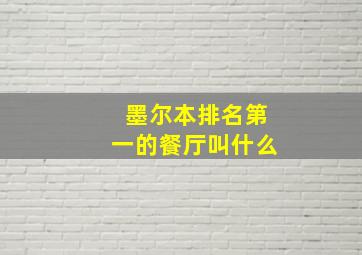 墨尔本排名第一的餐厅叫什么